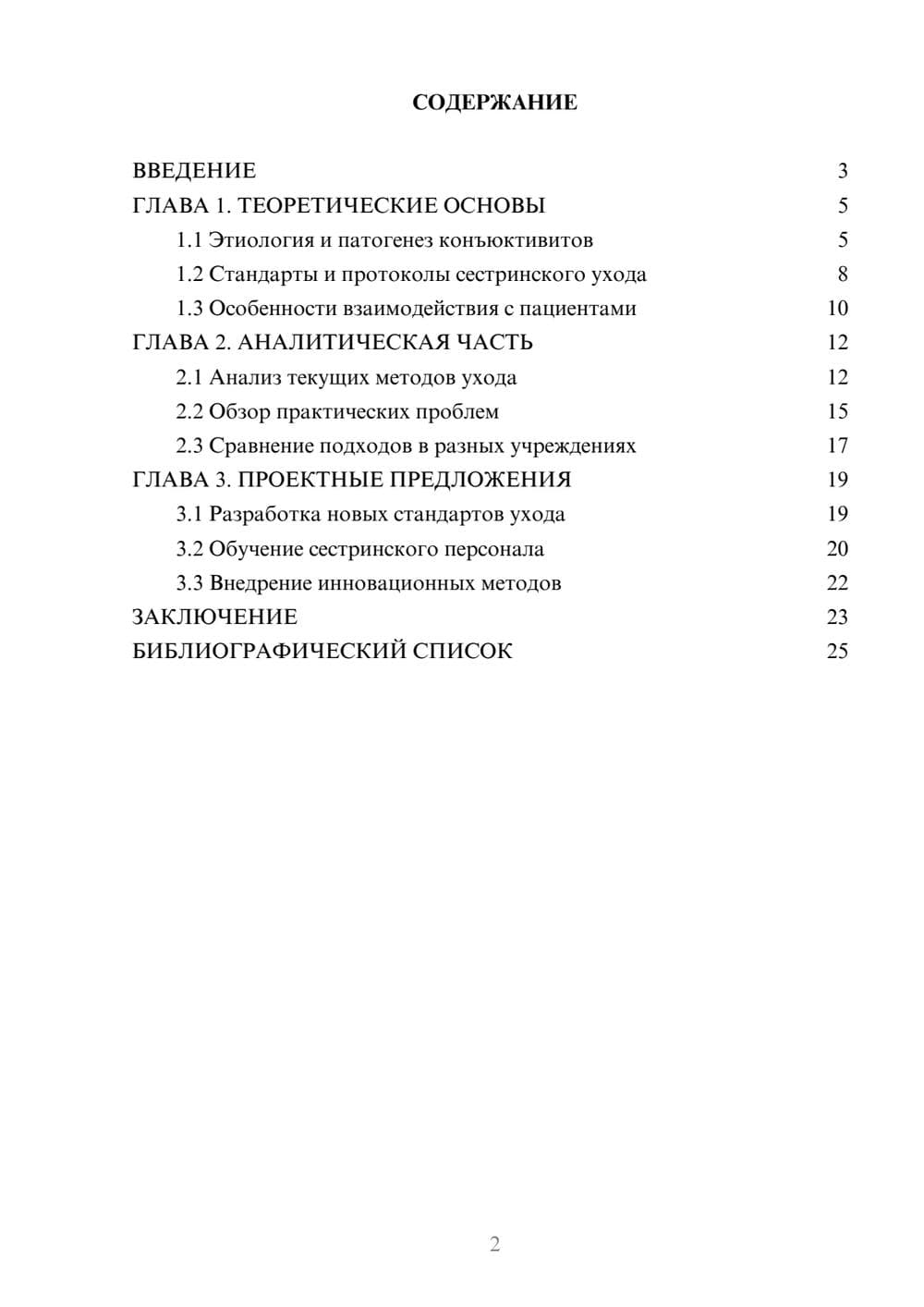 СОДЕРЖАНИЕ

ВВЕДЕНИЕ 3
ГЛАВА 1. ТЕОРЕТИЧЕСКИЕ ОСНОВЫ 5
1.1 Этиология и патогенез конъюктивитов 5
1.2 Стандарты и протоколы сестринского ухода 8
1.3 Особенности взаимодействия с пациентами 10
ГЛАВА 2. АНАЛИТИЧЕСКАЯ ЧАСТЬ 12
2.1 Анализ текущих методов ухода 12
2.2 Обзор практических проблем 15
2.3 Сравнение подходов в разных учреждениях 17
ГЛАВА 3. ПРОЕКТНЫЕ ПРЕДЛОЖЕНИЯ 19
3.1 Разработка новых стандартов ухода 19
3.2 Обучение сестринского персонала 20
3.3 Внедрение инновационных методов 22
ЗАКЛЮЧЕНИЕ 23
БИБЛИОГРАФИЧЕСКИЙ СПИСОК 25

2